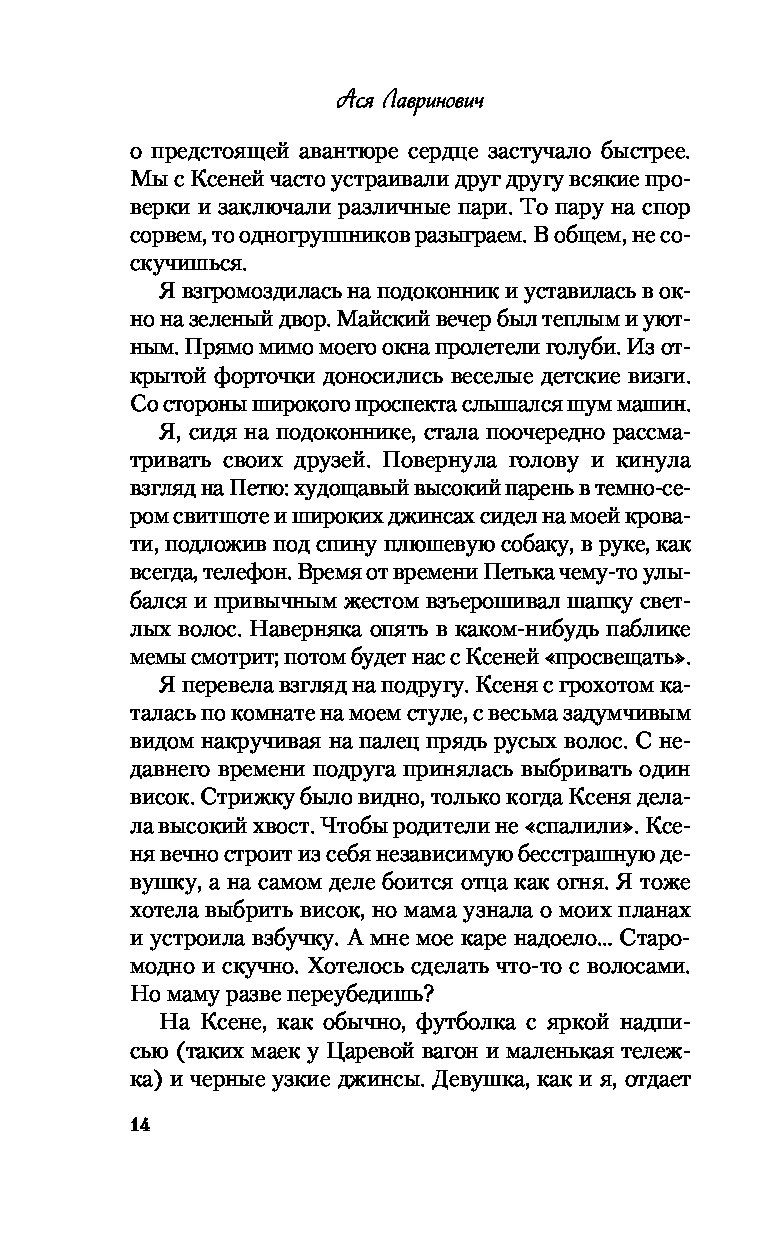 Ася Лавринович

о предстоящей авантюре сердце застучало быстрее. Мы с Ксеней часто устраивали друг другу всякие проверки и заключали различные пари. То пару на спор сорвем, то одногруппников разыграем. В общем, не соскучишься.

Я взгромоздилась на подоконник и уставилась в окно на зеленый двор. Майский вечер был теплым и уютным. Прямо мимо моего окна пролетели голуби. Из открытой форточки доносились веселые детские визги. Со стороны широкого проспекта слышался шум машин.

Я, сидя на подоконнике, стала поочередно рассматривать своих друзей. Повернула голову и кинула взгляд на Петю: худощавый высокий парень в темно-сером свитшоте и широких джинсах сидел на моей кровати, подложив под спину плюшевую собаку, в руке, как всегда, телефон. Время от времени Петька чему-то улыбался и привычным жестом взъерошивал шапку светлых волос. Наверняка опять в каком-нибудь паблике мемы смотрит; потом будет нас с Ксеней «просвещать».

Я перевела взгляд на подругу. Ксеня с грохотом каталась по комнате на моем стуле, с весьма задумчивым видом накручивая на палец прядь русых волос. С недавнего времени подруга принялась выбривать один висок. Стрижку было видно, только когда Ксеня делала высокий хвост. Чтобы родители не «спалили». Ксеня вечно строит из себя независимую бесстрашную девушку, а на самом деле боится отца как огня. Я тоже хотела выбрить висок, но мама узнала о моих планах и устроила взбучку. А мне мое каре надоело... Старомодно и скучно. Хотелось сделать что-то с волосами. Но маму разве переубедишь?

На Ксене, как обычно, футболка с яркой надписью (таких маек у Царевой вагон и маленькая тележка) и черные узкие джинсы. Девушка, как и я, отдает

14